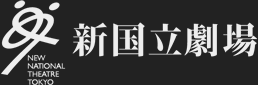 NEW NATIONAL THEATRE TOKYO

新国立劇場